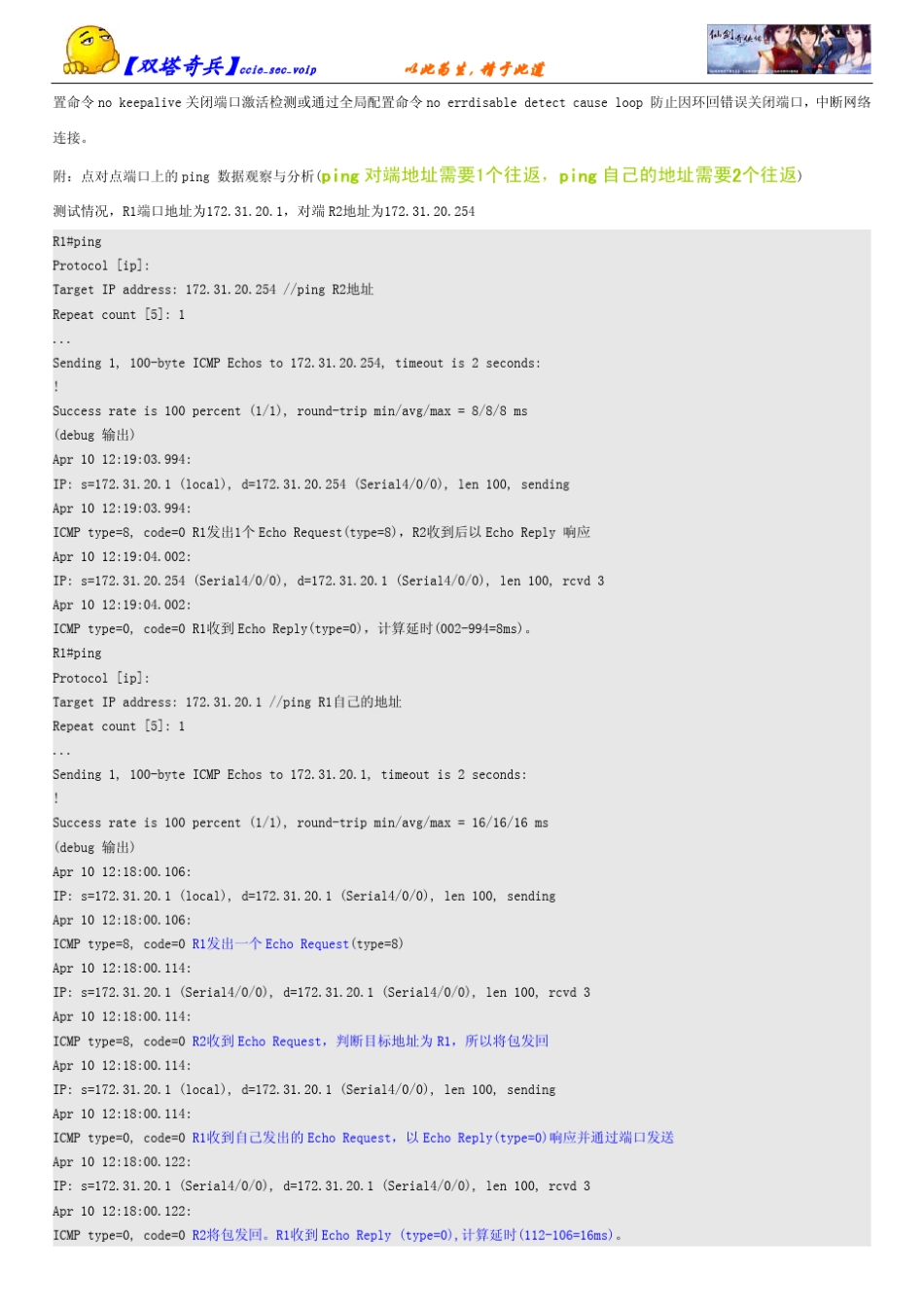 【双塔奇兵】ccie_sec_voip 以此为生，精于此道

仙剑奇侠传

置命令 no keepalive 关闭端口激活检测或通过全局配置命令 no errdisable detect cause loop 防止因环回错误关闭端口，中断网络连接。

附：点对点端口上的 ping 数据观察与分析(ping 对端地址需要1个往返，ping 自己的地址需要2个往返)

测试情况，R1端口地址为172.31.20.1，对端 R2地址为172.31.20.254

R1#ping
Protocol [ip]:
Target IP address: 172.31.20.254 //ping R2地址
Repeat count [5]: 1
...
Sending 1, 100-byte ICMP Echos to 172.31.20.254, timeout is 2 seconds:
!
Success rate is 100 percent (1/1), round-trip min/avg/max = 8/8/8 ms
(debug 输出)
Apr 10 12:19:03.994:
IP: s=172.31.20.1 (local), d=172.31.20.254 (Serial4/0/0), len 100, sending
Apr 10 12:19:03.994:
ICMP type=8, code=0 R1发出1个 Echo Request(type=8)，R2收到后以 Echo Reply 响应
Apr 10 12:19:04.002:
IP: s=172.31.20.254 (Serial4/0/0), d=172.31.20.1 (Serial4/0/0), len 100, rcvd 3
Apr 10 12:19:04.002:
ICMP type=0, code=0 R1收到 Echo Reply(type=0)，计算延时(002-994=8ms)。
R1#ping
Protocol [ip]:
Target IP address: 172.31.20.1 //ping R1自己的地址
Repeat count [5]: 1
...
Sending 1, 100-byte ICMP Echos to 172.31.20.1, timeout is 2 seconds:
!
Success rate is 100 percent (1/1), round-trip min/avg/max = 16/16/16 ms
(debug 输出)
Apr 10 12:18:00.106:
IP: s=172.31.20.1 (local), d=172.31.20.1 (Serial4/0/0), len 100, sending
Apr 10 12:18:00.106:
ICMP type=8, code=0 R1发出一个 Echo Request(type=8)
Apr 10 12:18:00.114:
IP: s=172.31.20.1 (Serial4/0/0), d=172.31.20.1 (Serial4/0/0), len 100, rcvd 3
Apr 10 12:18:00.114:
ICMP type=8, code=0 R2收到 Echo Request，判断目标地址为 R1，所以将包发回
Apr 10 12:18:00.114:
IP: s=172.31.20.1 (local), d=172.31.20.1 (Serial4/0/0), len 100, sending
Apr 10 12:18:00.114:
ICMP type=0, code=0 R1收到自己发出的 Echo Request，以 Echo Reply(type=0)响应并通过端口发送
Apr 10 12:18:00.122:
IP: s=172.31.20.1 (Serial4/0/0), d=172.31.20.1 (Serial4/0/0), len 100, rcvd 3
Apr 10 12:18:00.122:
ICMP type=0, code=0 R2将包发回。R1收到 Echo Reply (type=0),计算延时(112-106=16ms)。